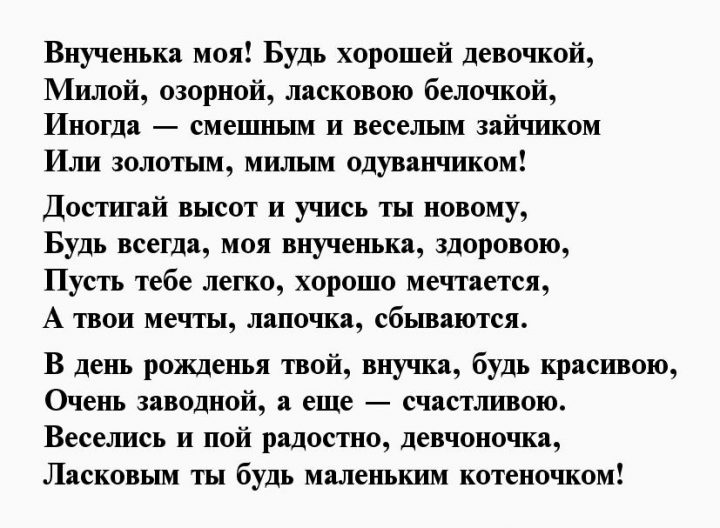 Внученька моя! Будь хорошей девочкой,
Милой, озорной, ласковою белочкой,
Иногда — смешным и веселым зайчиком
Или золотым, милым одуванчиком!

Достигай высот и учись ты новому,
Будь всегда, моя внученька, здоровою,
Пусть тебе легко, хорошо мечтается,
А твои мечты, лапочка, сбываются.

В день рожденья твой, внучка, будь красивою,
Очень заводной, а еще — счастливою.
Веселись и пой радостно, девчоночка,
Ласковым ты будь маленьким котеночком!